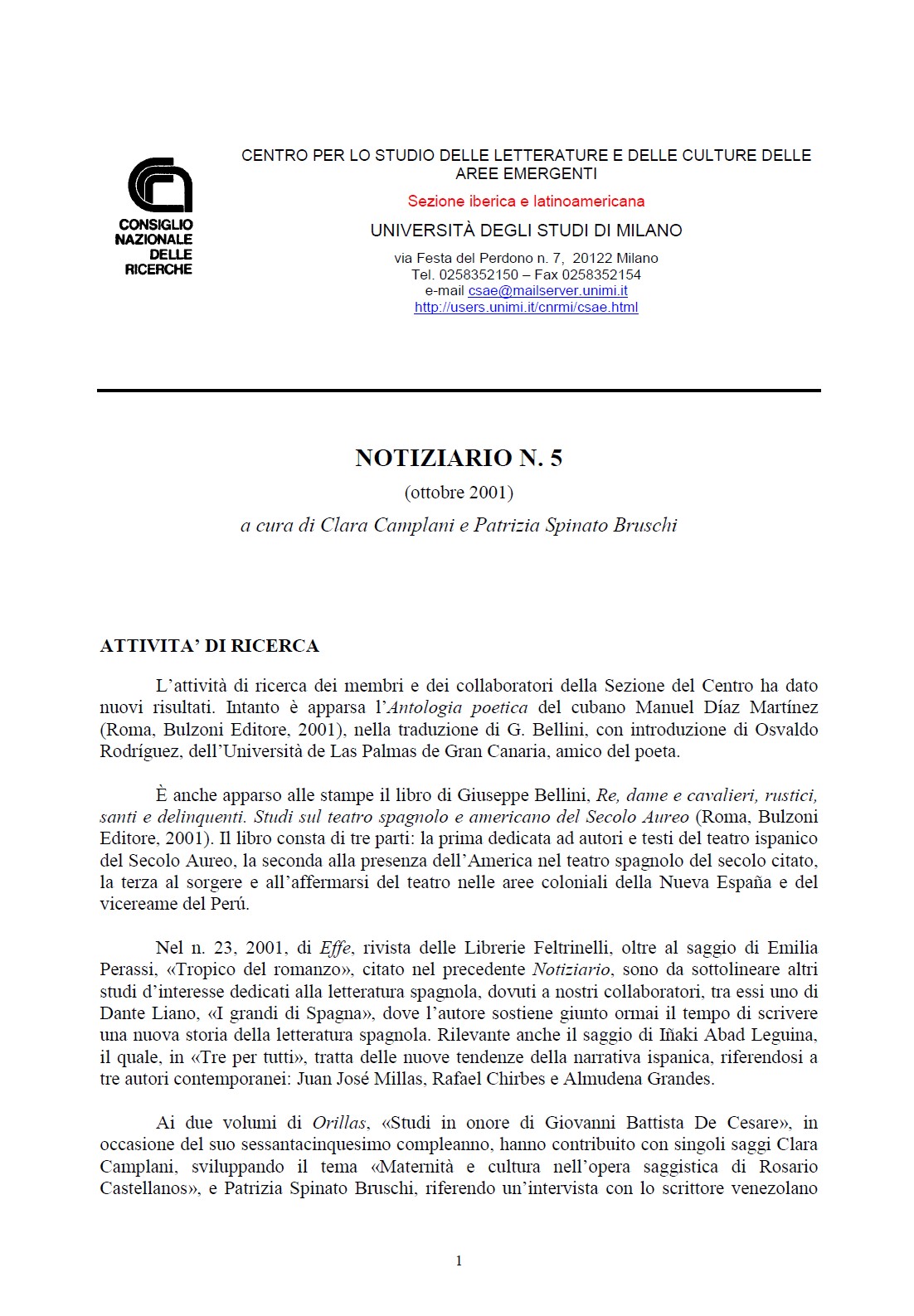 CONSIGLIO NAZIONALE DELLE RICERCHE

CENTRO PER LO STUDIO DELLE LETTERATURE E DELLE CULTURE DELLE AREE EMERGENTI

Sezione iberica e latinoamericana

UNIVERSITÀ DEGLI STUDI DI MILANO

via Festa del Perdono n. 7, 20122 Milano
Tel. 0258352150 – Fax 0258352154
e-mail csae@mailserver.unimi.it
http://users.unimi.it/cnrmi/csae.html

NOTIZIARIO N. 5
(ottobre 2001)
a cura di Clara Camplani e Patrizia Spinato Bruschi

ATTIVITA' DI RICERCA

L'attività di ricerca dei membri e dei collaboratori della Sezione del Centro ha dato nuovi risultati. Intanto è apparsa l'Antologia poetica del cubano Manuel Díaz Martínez (Roma, Bulzoni Editore, 2001), nella traduzione di G. Bellini, con introduzione di Osvaldo Rodríguez, dell'Università de Las Palmas de Gran Canaria, amico del poeta.

È anche apparso alle stampe il libro di Giuseppe Bellini, Re, dame e cavalieri, rustici, santi e delinquenti. Studi sul teatro spagnolo e americano del Secolo Aureo (Roma, Bulzoni Editore, 2001). Il libro consta di tre parti: la prima dedicata ad autori e testi del teatro ispanico del Secolo Aureo, la seconda alla presenza dell'America nel teatro spagnolo del secolo citato, la terza al sorgere e all'affermarsi del teatro nelle aree coloniali della Nueva España e del vicereame del Perú.

Nel n. 23, 2001, di Effe, rivista delle Librerie Feltrinelli, oltre al saggio di Emilia Perassi, «Tropico del romanzo», citato nel precedente Notiziario, sono da sottolineare altri studi d'interesse dedicati alla letteratura spagnola, dovuti a nostri collaboratori, tra essi uno di Dante Liano, «I grandi di Spagna», dove l'autore sostiene giunto ormai il tempo di scrivere una nuova storia della letteratura spagnola. Rilevante anche il saggio di Iñaki Abad Leguina, il quale, in «Tre per tutti», tratta delle nuove tendenze della narrativa ispanica, riferendosi a tre autori contemporanei: Juan José Millas, Rafael Chirbes e Almudena Grandes.

Ai due volumi di Orillas, «Studi in onore di Giovanni Battista De Cesare», in occasione del suo sessantacinquesimo compleanno, hanno contribuito con singoli saggi Clara Camplani, sviluppando il tema «Maternità e cultura nell'opera saggistica di Rosario Castellanos», e Patrizia Spinato Bruschi, riferendo un'intervista con lo scrittore venezolano

1